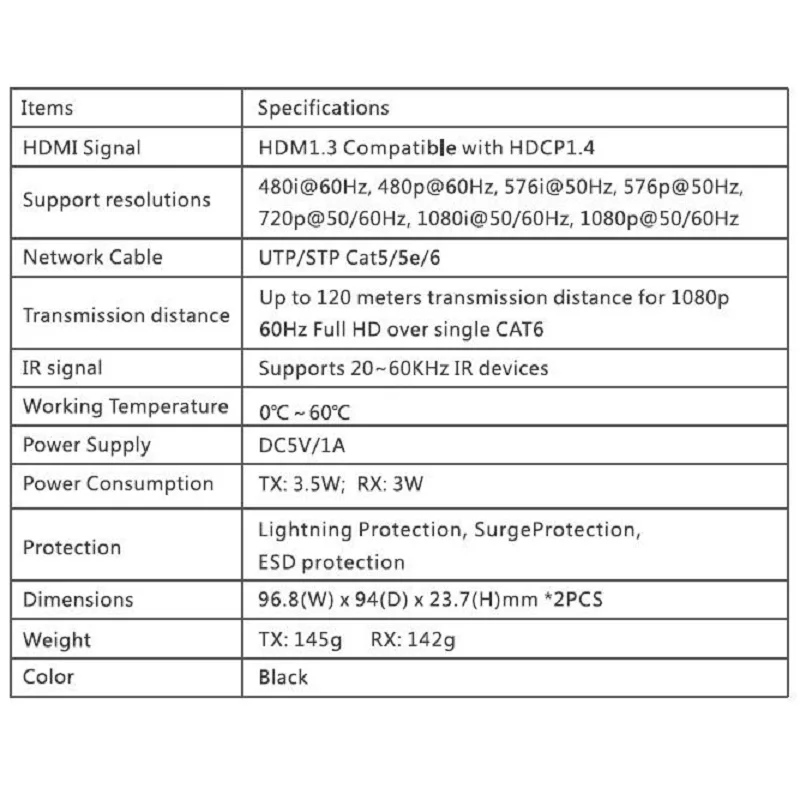 | Items | Specifications |
|---|---|
| HDMI Signal | HDM1.3 Compatible with HDCP1.4 |
| Support resolutions | 480i@60Hz, 480p@60Hz, 576i@50Hz, 576p@50Hz, 720p@50/60Hz, 1080i@50/60Hz, 1080p@50/60Hz |
| Network Cable | UTP/STP Cat5/5e/6 |
| Transmission distance | Up to 120 meters transmission distance for 1080p 60Hz Full HD over single CAT6 |
| IR signal | Supports 20~60KHz IR devices |
| Working Temperature | 0℃~60℃ |
| Power Supply | DC5V/1A |
| Power Consumption | TX: 3.5W; RX: 3W |
| Protection | Lightning Protection, SurgeProtection, ESD protection |
| Dimensions | 96.8(W) x 94(D) x 23.7(H)mm *2PCS |
| Weight | TX: 145g RX: 142g |
| Color | Black |